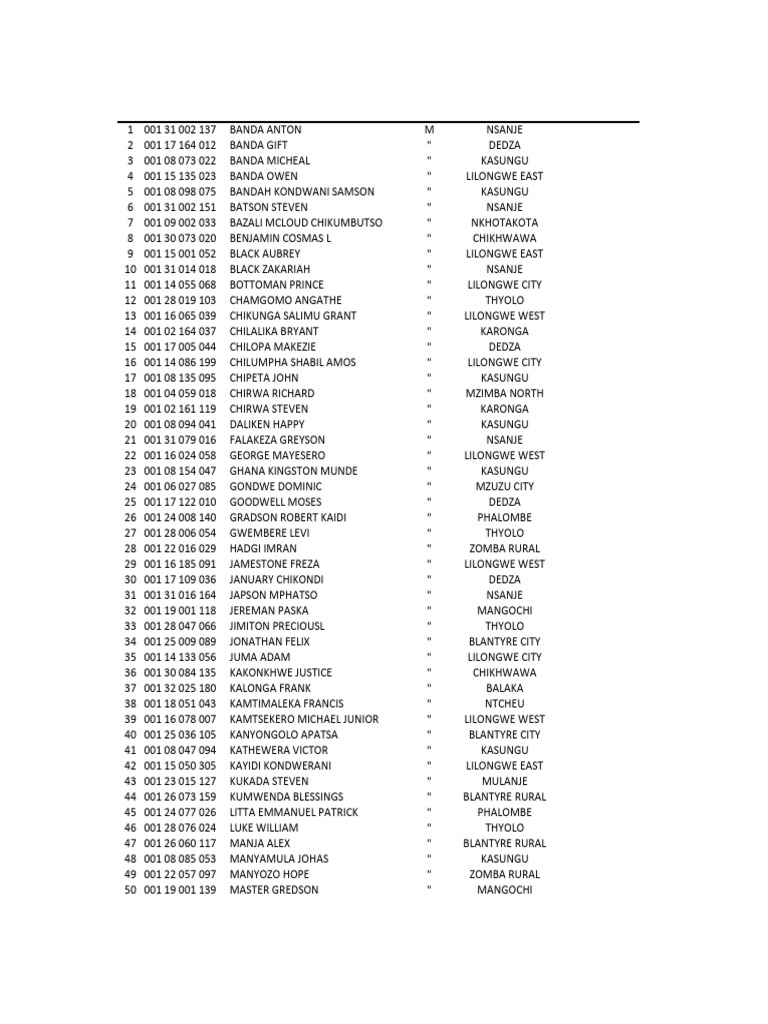 | | | | | |
|---|---|---|---|---|
| 1 | 001 31 002 137 | BANDA ANTON | M | NSANJE |
| 2 | 001 17 164 012 | BANDA GIFT | " | DEDZA |
| 3 | 001 08 073 022 | BANDA MICHEAL | " | KASUNGU |
| 4 | 001 15 135 023 | BANDA OWEN | " | LILONGWE EAST |
| 5 | 001 08 098 075 | BANDAH KONDWANI SAMSON | " | KASUNGU |
| 6 | 001 31 002 151 | BATSON STEVEN | " | NSANJE |
| 7 | 001 09 002 033 | BAZALI MCLOUD CHIKUMBUTSO | " | NKHOTAKOTA |
| 8 | 001 30 073 020 | BENJAMIN COSMAS L | " | CHIKHWAWA |
| 9 | 001 15 001 052 | BLACK AUBREY | " | LILONGWE EAST |
| 10 | 001 31 014 018 | BLACK ZAKARIAH | " | NSANJE |
| 11 | 001 14 055 068 | BOTTOMAN PRINCE | " | LILONGWE CITY |
| 12 | 001 28 019 103 | CHAMGOMO ANGATHE | " | THYOLO |
| 13 | 001 16 065 039 | CHIKUNGA SALIMU GRANT | " | LILONGWE WEST |
| 14 | 001 02 164 037 | CHILALIKA BRYANT | " | KARONGA |
| 15 | 001 17 005 044 | CHILOPA MAKEZIE | " | DEDZA |
| 16 | 001 14 086 199 | CHILUMPHA SHABIL AMOS | " | LILONGWE CITY |
| 17 | 001 08 135 095 | CHIPETA JOHN | " | KASUNGU |
| 18 | 001 04 059 018 | CHIRWA RICHARD | " | MZIMBA NORTH |
| 19 | 001 02 161 119 | CHIRWA STEVEN | " | KARONGA |
| 20 | 001 08 094 041 | DALIKEN HAPPY | " | KASUNGU |
| 21 | 001 31 079 016 | FALAKEZA GREYSON | " | NSANJE |
| 22 | 001 16 024 058 | GEORGE MAYESERO | " | LILONGWE WEST |
| 23 | 001 08 154 047 | GHANA KINGSTON MUNDE | " | KASUNGU |
| 24 | 001 06 027 085 | GONDWE DOMINIC | " | MZUZU CITY |
| 25 | 001 17 122 010 | GOODWELL MOSES | " | DEDZA |
| 26 | 001 24 008 140 | GRADSON ROBERT KAIDI | " | PHALOMBE |
| 27 | 001 28 006 054 | GWEMBERE LEVI | " | THYOLO |
| 28 | 001 22 016 029 | HADGI IMRAN | " | ZOMBA RURAL |
| 29 | 001 16 185 091 | JAMESTONE FREZA | " | LILONGWE WEST |
| 30 | 001 17 109 036 | JANUARY CHIKONDI | " | DEDZA |
| 31 | 001 31 016 164 | JAPSON MPHATSO | " | NSANJE |
| 32 | 001 19 001 118 | JEREMAN PASKA | " | MANGOCHI |
| 33 | 001 28 047 066 | JIMITON PRECIOUSL | " | THYOLO |
| 34 | 001 25 009 089 | JONATHAN FELIX | " | BLANTYRE CITY |
| 35 | 001 14 133 056 | JUMA ADAM | " | LILONGWE CITY |
| 36 | 001 30 084 135 | KAKONKHWE JUSTICE | " | CHIKHWAWA |
| 37 | 001 32 025 180 | KALONGA FRANK | " | BALAKA |
| 38 | 001 18 051 043 | KAMTIMALEKA FRANCIS | " | NTCHEU |
| 39 | 001 16 078 007 | KAMTSEKERO MICHAEL JUNIOR | " | LILONGWE WEST |
| 40 | 001 25 036 105 | KANYONGOLO APATSA | " | BLANTYRE CITY |
| 41 | 001 08 047 094 | KATHEWERA VICTOR | " | KASUNGU |
| 42 | 001 15 050 305 | KAYIDI KONDWERANI | " | LILONGWE EAST |
| 43 | 001 23 015 127 | KUKADA STEVEN | " | MULANJE |
| 44 | 001 26 073 159 | KUMWENDA BLESSINGS | " | BLANTYRE RURAL |
| 45 | 001 24 077 026 | LITTA EMMANUEL PATRICK | " | PHALOMBE |
| 46 | 001 28 076 024 | LUKE WILLIAM | " | THYOLO |
| 47 | 001 26 060 117 | MANJA ALEX | " | BLANTYRE RURAL |
| 48 | 001 08 085 053 | MANYAMULA JOHAS | " | KASUNGU |
| 49 | 001 22 057 097 | MANYOZO HOPE | " | ZOMBA RURAL |
| 50 | 001 19 001 139 | MASTER GREDSON | " | MANGOCHI |